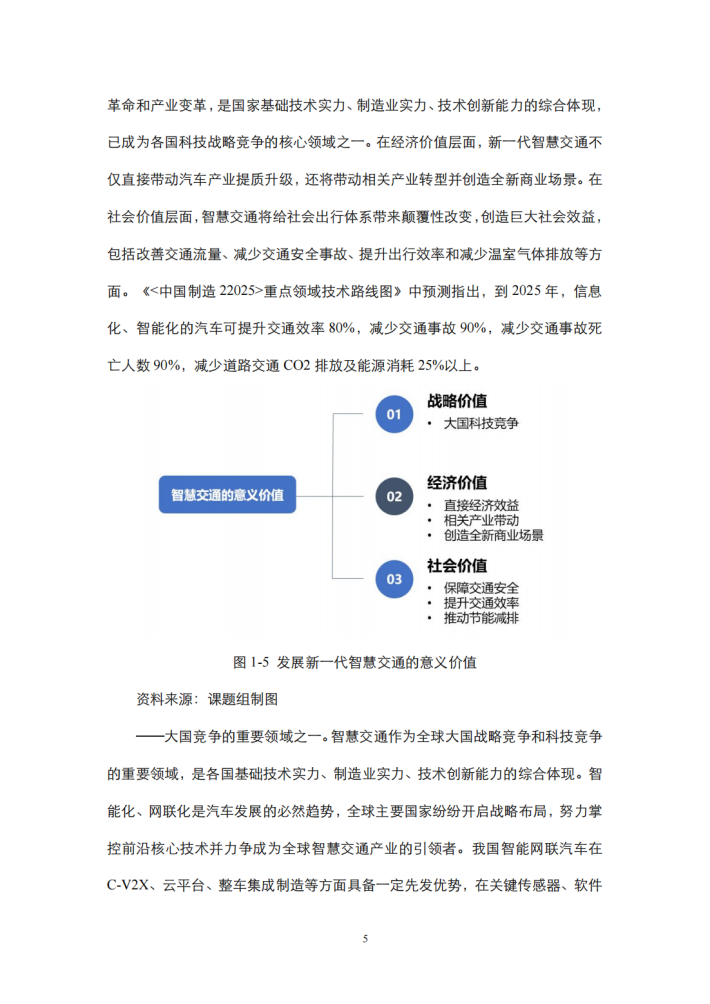 革命和产业变革，是国家基础技术实力、制造业实力、技术创新能力的综合体现，已成为各国科技战略竞争的核心领域之一。在经济价值层面，新一代智慧交通不仅直接带动汽车产业提质升级，还将带动相关产业转型并创造全新商业场景。在社会价值层面，智慧交通将给社会出行体系带来颠覆性改变，创造巨大社会效益，包括改善交通流量、减少交通安全事故、提升出行效率和减少温室气体排放等方面。《<中国制造22025>重点领域技术路线图》中预测指出，到2025年，信息化、智能化的汽车可提升交通效率80%，减少交通事故90%，减少交通事故死亡人数90%，减少道路交通CO2排放及能源消耗25%以上。

智慧交通的意义价值

01
战略价值
• 大国科技竞争

02
经济价值
• 直接经济效益
• 相关产业带动
• 创造全新商业场景

03
社会价值
• 保障交通安全
• 提升交通效率
• 推动节能减排

图1-5 发展新一代智慧交通的意义价值

资料来源：课题组制图

——大国竞争的重要领域之一。智慧交通作为全球大国战略竞争和科技竞争的重要领域，是各国基础技术实力、制造业实力、技术创新能力的综合体现。智能化、网联化是汽车发展的必然趋势，全球主要国家纷纷开启战略布局，努力掌控前沿核心技术并力争成为全球智慧交通产业的引领者。我国智能网联汽车在C-V2X、云平台、整车集成制造等方面具备一定先发优势，在关键传感器、软件

5